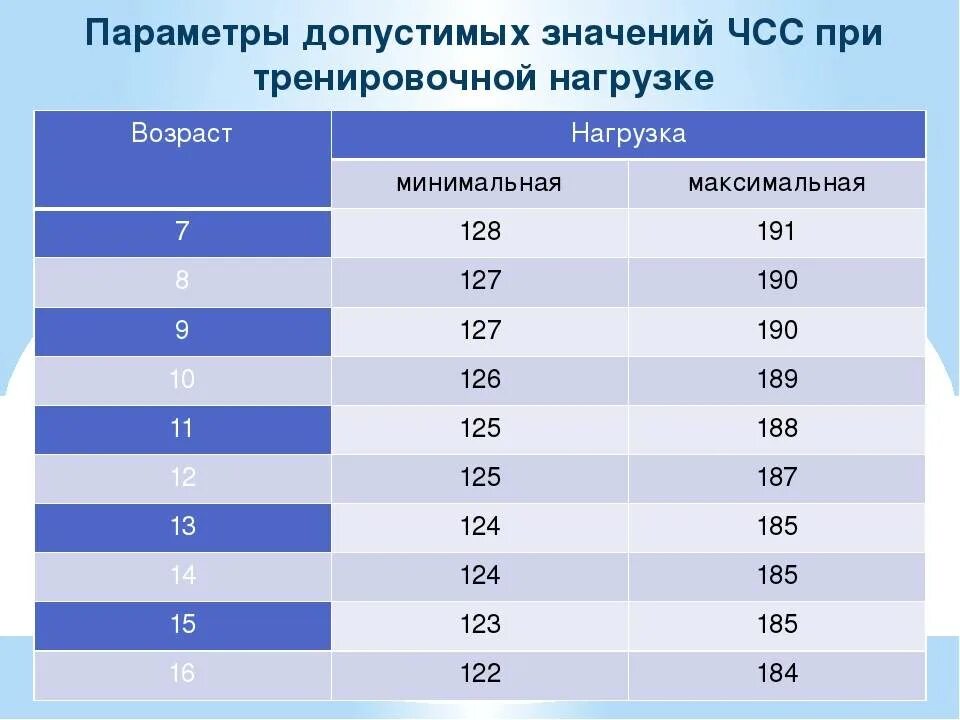 Параметры допустимых значений ЧСС при тренировочной нагрузке

| Возраст | Нагрузка | |
|---|---|---|
| | минимальная | максимальная |
| 7 | 128 | 191 |
| 8 | 127 | 190 |
| 9 | 127 | 190 |
| 10 | 126 | 189 |
| 11 | 125 | 188 |
| 12 | 125 | 187 |
| 13 | 124 | 185 |
| 14 | 124 | 185 |
| 15 | 123 | 185 |
| 16 | 122 | 184 |